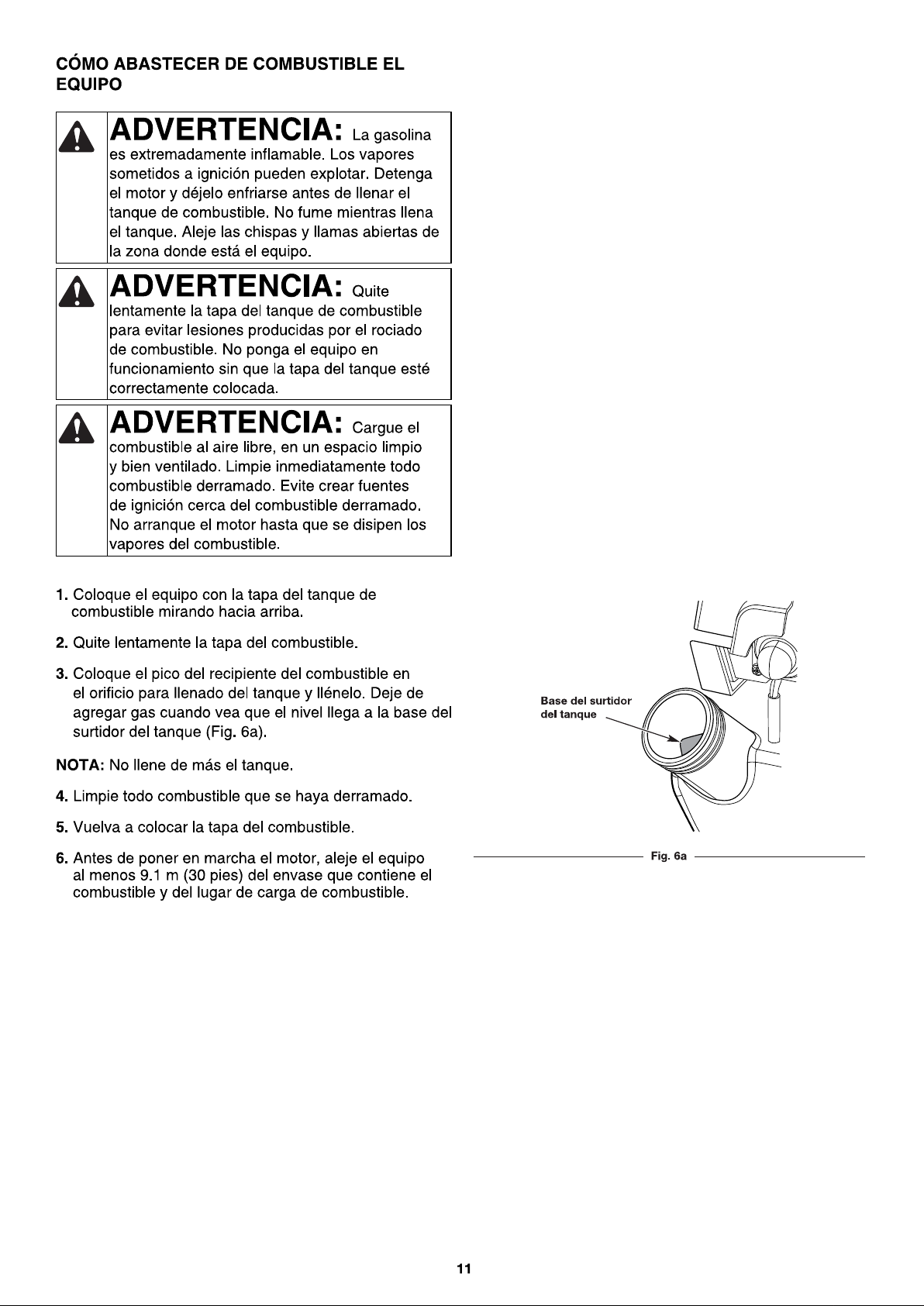 CÓMO ABASTECER DE COMBUSTIBLE EL EQUIPO

ADVERTENCIA: La gasolina es extremadamente inflamable. Los vapores sometidos a ignición pueden explotar. Detenga el motor y déjelo enfriarse antes de llenar el tanque de combustible. No fume mientras llena el tanque. Aleje las chispas y llamas abiertas de la zona donde está el equipo.

ADVERTENCIA: Quite lentamente la tapa del tanque de combustible para evitar lesiones producidas por el rociado de combustible. No ponga el equipo en funcionamiento sin que la tapa del tanque esté correctamente colocada.

ADVERTENCIA: Cargue el combustible al aire libre, en un espacio limpio y bien ventilado. Limpie inmediatamente todo combustible derramado. Evite crear fuentes de ignición cerca del combustible derramado. No arranque el motor hasta que se disipen los vapores del combustible.

1. Coloque el equipo con la tapa del tanque de combustible mirando hacia arriba.

2. Quite lentamente la tapa del combustible.

3. Coloque el pico del recipiente del combustible en el orificio para llenado del tanque y llénelo. Deje de agregar gas cuando vea que el nivel llega a la base del surtidor del tanque (Fig. 6a).

NOTA: No llene de más el tanque.

4. Limpie todo combustible que se haya derramado.

5. Vuelva a colocar la tapa del combustible.

6. Antes de poner en marcha el motor, aleje el equipo al menos 9.1 m (30 pies) del envase que contiene el combustible y del lugar de carga de combustible.

Base del surtidor
del tanque

Fig. 6a

11